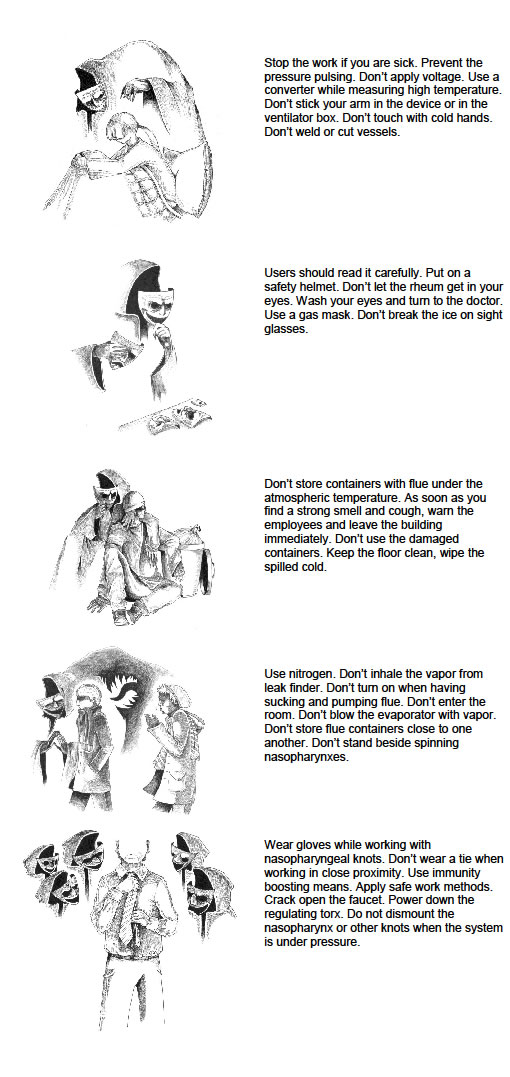 Stop the work if you are sick. Prevent the pressure pulsing. Don't apply voltage. Use a converter while measuring high temperature. Don't stick your arm in the device or in the ventilator box. Don't touch with cold hands. Don't weld or cut vessels.

Users should read it carefully. Put on a safety helmet. Don't let the rheum get in your eyes. Wash your eyes and turn to the doctor. Use a gas mask. Don't break the ice on sight glasses.

Don't store containers with flue under the atmospheric temperature. As soon as you find a strong smell and cough, warn the employees and leave the building immediately. Don't use the damaged containers. Keep the floor clean, wipe the spilled cold.

Use nitrogen. Don't inhale the vapor from leak finder. Don't turn on when having sucking and pumping flue. Don't enter the room. Don't blow the evaporator with vapor. Don't store flue containers close to one another. Don't stand beside spinning nasopharynxes.

Wear gloves while working with nasopharyngeal knots. Don't wear a tie when working in close proximity. Use immunity boosting means. Apply safe work methods. Crack open the faucet. Power down the regulating torx. Do not dismount the nasopharynx or other knots when the system is under pressure.